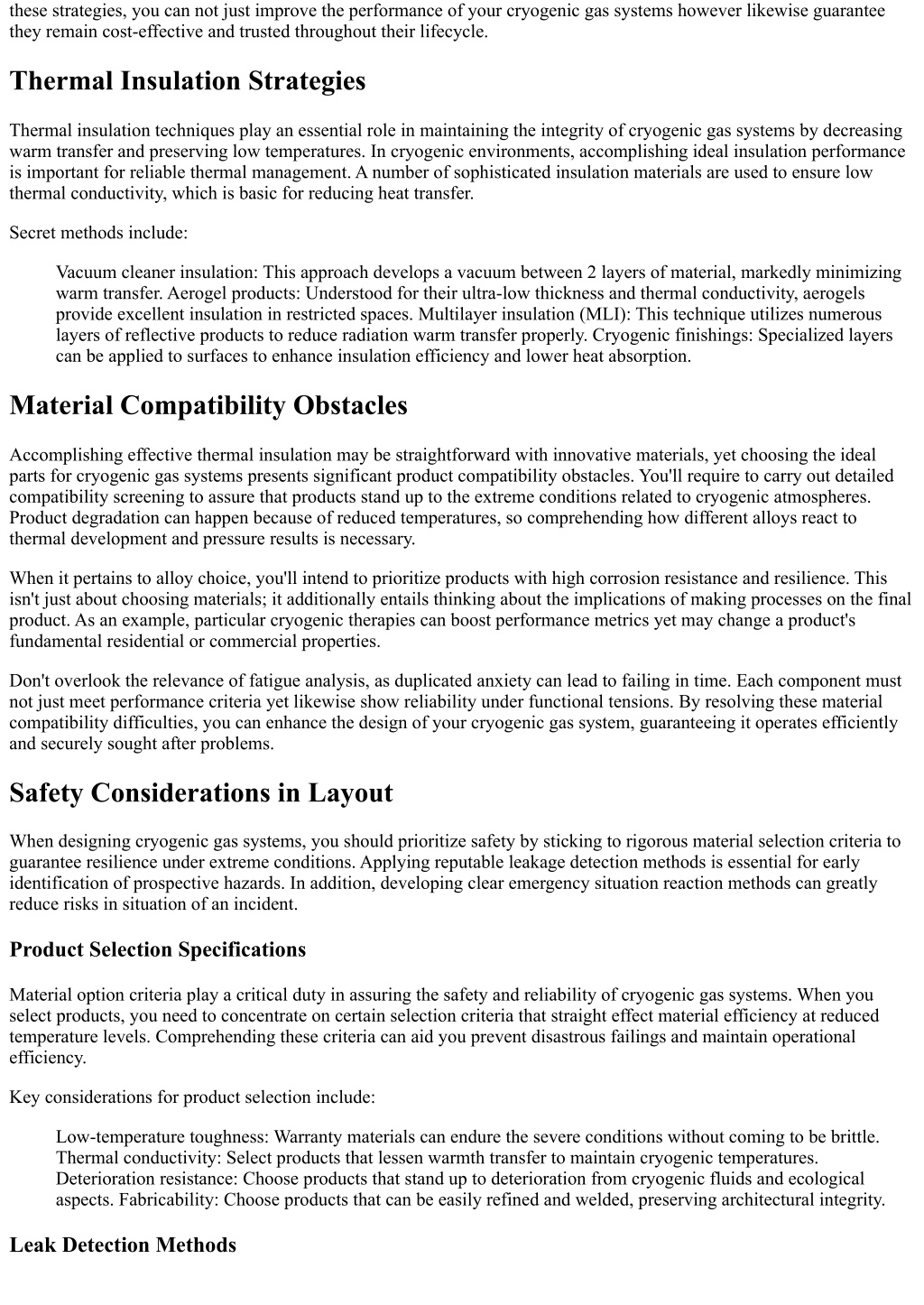 these strategies, you can not just improve the performance of your cryogenic gas systems however likewise guarantee they remain cost-effective and trusted throughout their lifecycle.

Thermal Insulation Strategies

Thermal insulation techniques play an essential role in maintaining the integrity of cryogenic gas systems by decreasing warm transfer and preserving low temperatures. In cryogenic environments, accomplishing ideal insulation performance is important for reliable thermal management. A number of sophisticated insulation materials are used to ensure low thermal conductivity, which is basic for reducing heat transfer.

Secret methods include:

Vacuum cleaner insulation: This approach develops a vacuum between 2 layers of material, markedly minimizing warm transfer. Aerogel products: Understood for their ultra-low thickness and thermal conductivity, aerogels provide excellent insulation in restricted spaces. Multilayer insulation (MLI): This technique utilizes numerous layers of reflective products to reduce radiation warm transfer properly. Cryogenic finishings: Specialized layers can be applied to surfaces to enhance insulation efficiency and lower heat absorption.

Material Compatibility Obstacles

Accomplishing effective thermal insulation may be straightforward with innovative materials, yet choosing the ideal parts for cryogenic gas systems presents significant product compatibility obstacles. You'll require to carry out detailed compatibility screening to assure that products stand up to the extreme conditions related to cryogenic atmospheres. Product degradation can happen because of reduced temperatures, so comprehending how different alloys react to thermal development and pressure results is necessary.

When it pertains to alloy choice, you'll intend to prioritize products with high corrosion resistance and resilience. This isn't just about choosing materials; it additionally entails thinking about the implications of making processes on the final product. As an example, particular cryogenic therapies can boost performance metrics yet may change a product's fundamental residential or commercial properties.

Don't overlook the relevance of fatigue analysis, as duplicated anxiety can lead to failing in time. Each component must not just meet performance criteria yet likewise show reliability under functional tensions. By resolving these material compatibility difficulties, you can enhance the design of your cryogenic gas system, guaranteeing it operates efficiently and securely sought after problems.

Safety Considerations in Layout

When designing cryogenic gas systems, you should prioritize safety by sticking to rigorous material selection criteria to guarantee resilience under extreme conditions. Applying reputable leakage detection methods is essential for early identification of prospective hazards. In addition, developing clear emergency situation reaction methods can greatly reduce risks in situation of an incident.

Product Selection Specifications

Material option criteria play a critical duty in assuring the safety and reliability of cryogenic gas systems. When you select products, you need to concentrate on certain selection criteria that straight effect material efficiency at reduced temperature levels. Comprehending these criteria can aid you prevent disastrous failings and maintain operational efficiency.

Key considerations for product selection include:

Low-temperature toughness: Warranty materials can endure the severe conditions without coming to be brittle. Thermal conductivity: Select products that lessen warmth transfer to maintain cryogenic temperatures. Deterioration resistance: Choose products that stand up to deterioration from cryogenic fluids and ecological aspects. Fabricability: Choose products that can be easily refined and welded, preserving architectural integrity.

Leak Detection Methods